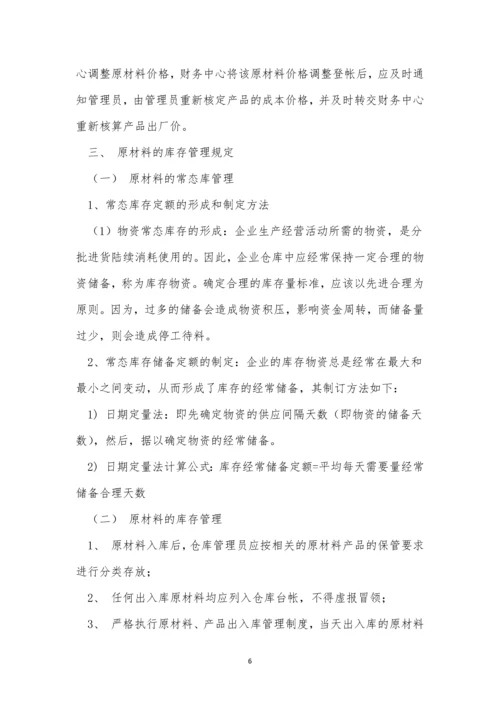 心调整原材料价格，财务中心将该原材料价格调整登帐后，应及时通知管理员，由管理员重新核定产品的成本价格，并及时转交财务中心重新核算产品出厂价。

三、 原材料的库存管理规定

（一） 原材料的常态库管理

1、常态库存定额的形成和制定方法

（1）物资常态库存的形成：企业生产经营活动所需的物资，是分批进货陆续消耗使用的。因此，企业仓库中应经常保持一定合理的物资储备，称为库存物资。确定合理的库存量标准，应该以先进合理为原则。因为，过多的储备会造成物资积压，影响资金周转，而储备量过少，则会造成停工待料。

2、常态库存储备定额的制定：企业的库存物资总是经常在最大和最小之间变动，从而形成了库存的经常储备，其制订方法如下：

1) 日期定量法：即先确定物资的供应间隔天数（即物资的储备天数），然后，据以确定物资的经常储备。

2) 日期定量法计算公式：库存经常储备定额=平均每天需要量经常储备合理天数

（二） 原材料的库存管理

1、 原材料入库后，仓库管理员应按相关的原材料产品的保管要求进行分类存放；

2、 任何出入库原材料均应列入仓库台帐，不得虚报冒领；

3、 严格执行原材料、产品出入库管理制度，当天出入库的原材料

6